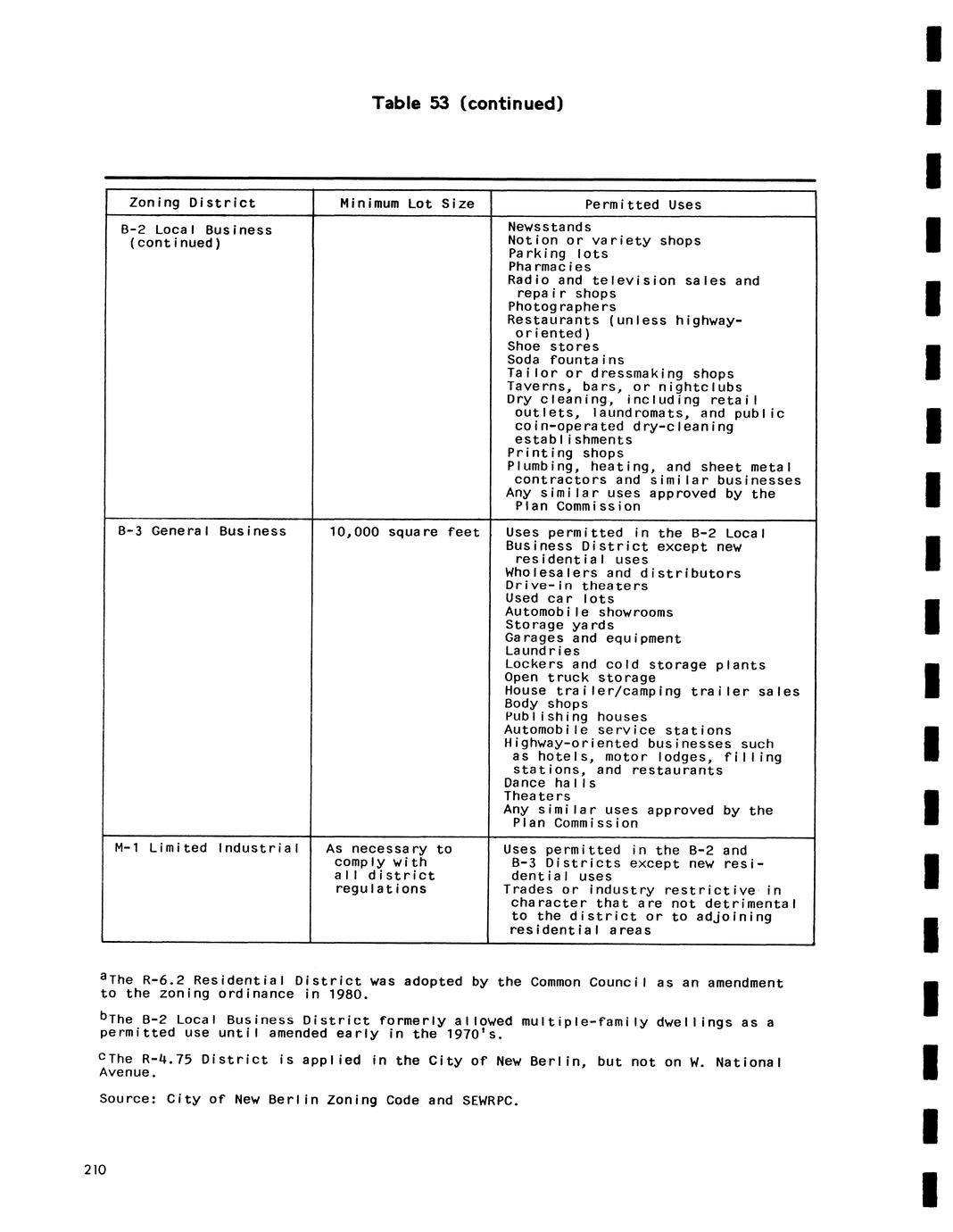 Table 53 (continued)

| Zoning District | Minimum Lot Size | Permitted Uses |
|---|---|---|
| B-2 Local Business (continued) | | Newsstands<br>Notion or variety shops<br>Parking lots<br>Pharmacies<br>Radio and television sales and repair shops<br>Photographers<br>Restaurants (unless highway-oriented)<br>Shoe stores<br>Soda fountains<br>Tailor or dressmaking shops<br>Taverns, bars, or nightclubs<br>Dry cleaning, including retail outlets, laundromats, and public coin-operated dry-cleaning establishments<br>Printing shops<br>Plumbing, heating, and sheet metal contractors and similar businesses<br>Any similar uses approved by the Plan Commission |
| B-3 General Business | 10,000 square feet | Uses permitted in the B-2 Local Business District except new residential uses<br>Wholesalers and distributors<br>Drive-in theaters<br>Used car lots<br>Automobile showrooms<br>Storage yards<br>Garages and equipment<br>Laundries<br>Lockers and cold storage plants<br>Open truck storage<br>House trailer/camping trailer sales<br>Body shops<br>Publishing houses<br>Automobile service stations<br>Highway-oriented businesses such as hotels, motor lodges, filling stations, and restaurants<br>Dance halls<br>Theaters<br>Any similar uses approved by the Plan Commission |
| M-1 Limited Industrial | As necessary to comply with all district regulations | Uses permitted in the B-2 and B-3 Districts except new residential uses<br>Trades or industry restrictive in character that are not detrimental to the district or to adjoining residential areas |

$^a$The R-6.2 Residential District was adopted by the Common Council as an amendment to the zoning ordinance in 1980.

$^b$The B-2 Local Business District formerly allowed multiple-family dwellings as a permitted use until amended early in the 1970's.

$^c$The R-4.75 District is applied in the City of New Berlin, but not on W. National Avenue.

Source: City of New Berlin Zoning Code and SEWRPC.

210